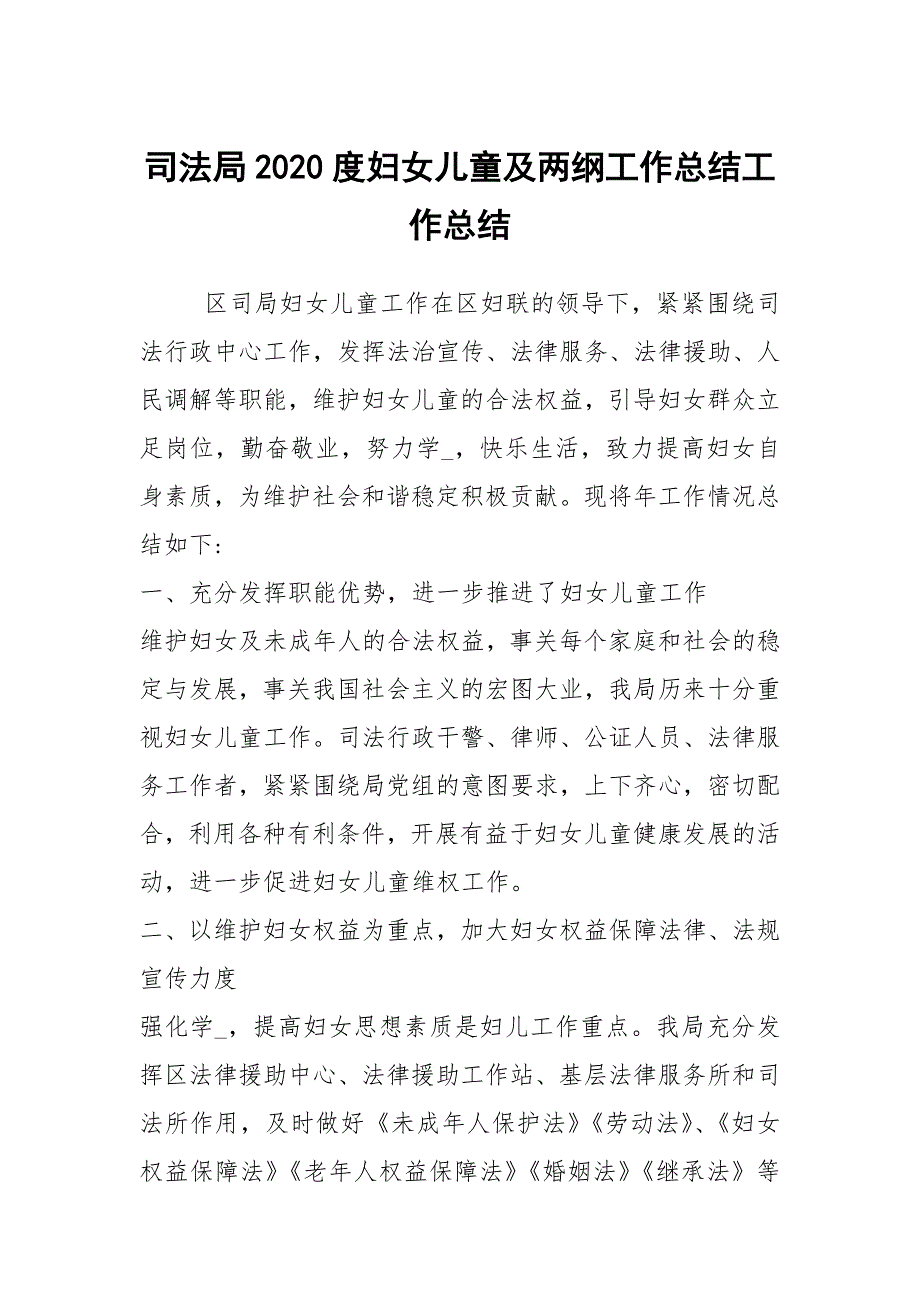 司法局2020度妇女儿童及两纲工作总结工作总结

区司局妇女儿童工作在区妇联的领导下，紧紧围绕司法行政中心工作，发挥法治宣传、法律服务、法律援助、人民调解等职能，维护妇女儿童的合法权益，引导妇女群众立足岗位，勤奋敬业，努力学_，快乐生活，致力提高妇女自身素质，为维护社会和谐稳定积极贡献。现将年工作情况总结如下:

一、充分发挥职能优势，进一步推进了妇女儿童工作

维护妇女及未成年人的合法权益，事关每个家庭和社会的稳定与发展，事关我国社会主义的宏图大业，我局历来十分重视妇女儿童工作。司法行政干警、律师、公证人员、法律服务工作者，紧紧围绕局党组的意图要求，上下齐心，密切配合，利用各种有利条件，开展有益于妇女儿童健康发展的活动，进一步促进妇女儿童维权工作。

二、以维护妇女权益为重点，加大妇女权益保障法律、法规宣传力度

强化学_，提高妇女思想素质是妇儿工作重点。我局充分发挥区法律援助中心、法律援助工作站、基层法律服务所和司法所作用，及时做好《未成年人保护法》《劳动法》、《妇女权益保障法》《老年人权益保障法》《婚姻法》《继承法》等